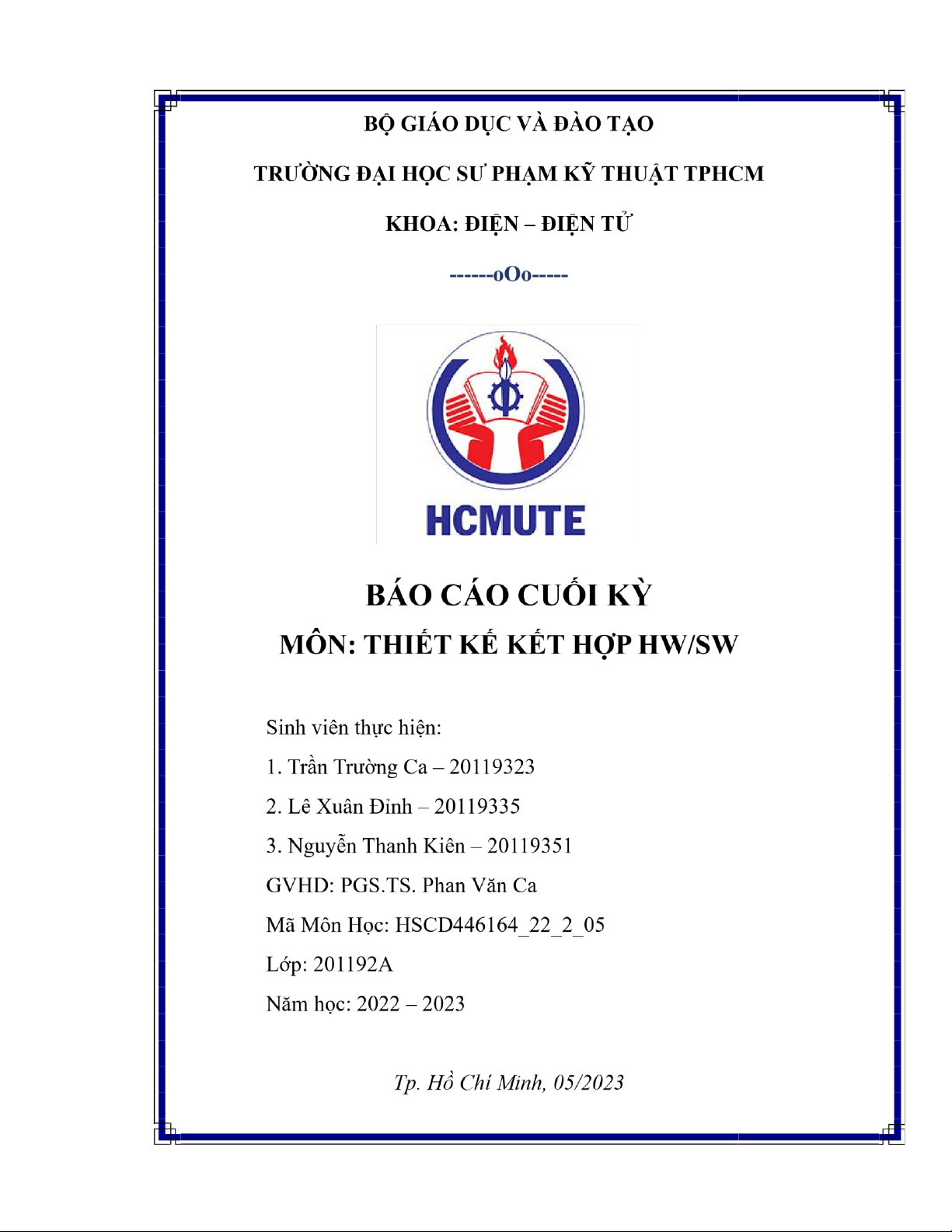 BỘ GIÁO DỤC VÀ ĐÀO TẠO

TRƯỜNG ĐẠI HỌC SƯ PHẠM KỸ THUẬT TPHCM

KHOA: ĐIỆN – ĐIỆN TỬ

------oOo-----

HCMUTE

BÁO CÁO CUỐI KỲ

MÔN: THIẾT KẾ KẾT HỢP HW/SW

Sinh viên thực hiện:

1. Trần Trường Ca – 20119323

2. Lê Xuân Đỉnh – 20119335

3. Nguyễn Thanh Kiên – 20119351

GVHD: PGS.TS. Phan Văn Ca

Mã Môn Học: HSCD446164_22_2_05

Lớp: 201192A

Năm học: 2022 – 2023

Tp. Hồ Chí Minh, 05/2023